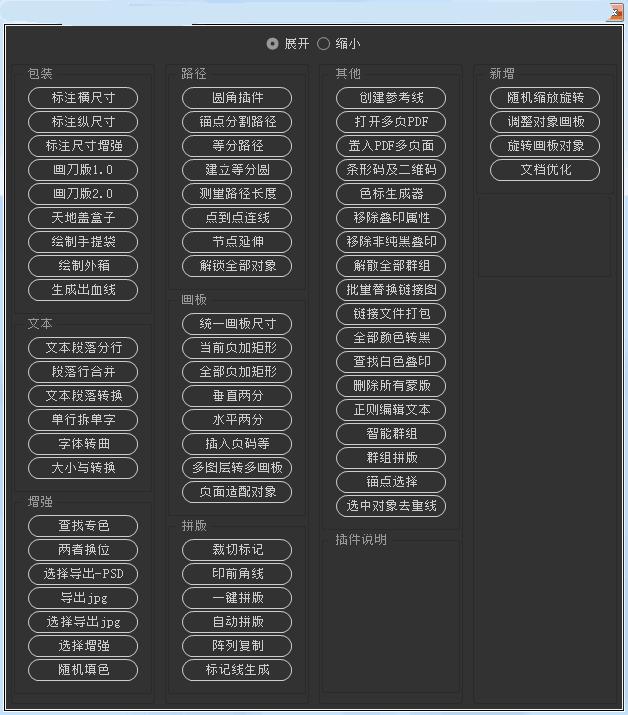 展开 缩小

包装
标注横尺寸
标注纵尺寸
标注尺寸增强
画刀版1.0
画刀版2.0
天地盖盒子
绘制手提袋
绘制外箱
生成出血线

文本
文本段落分行
段落行合并
文本段落转换
单行拆单字
字体转曲
大小写转换

增强
查找专色
两者换位
选择导出-PSD
导出jpg
选择导出jpg
选择增强
随机填色

路径
圆角插件
锚点分割路径
等分路径
建立等分圆
测量路径长度
点到点连线
节点延伸
解锁全部对象

画板
统一画板尺寸
当前页加矩形
全部页加矩形
垂直两分
水平两分
插入页码等
多图层转多画板
页面适配对象

拼版
裁切标记
印前角线
一键拼版
自动拼版
阵列复制
标记线生成

其他
创建参考线
打开多页PDF
置入PDF多页面
条形码及二维码
色标生成器
移除叠印属性
移除非纯黑叠印
解散全部群组
批量替换链接图
链接文件打包
全部颜色转黑
查找白色叠印
删除所有蒙版
正则编辑文本
智能群组
群组拼版
锚点选择
选中对象去重线

插件说明

新增
随机缩放旋转
调整对象画板
旋转画板对象
文档优化